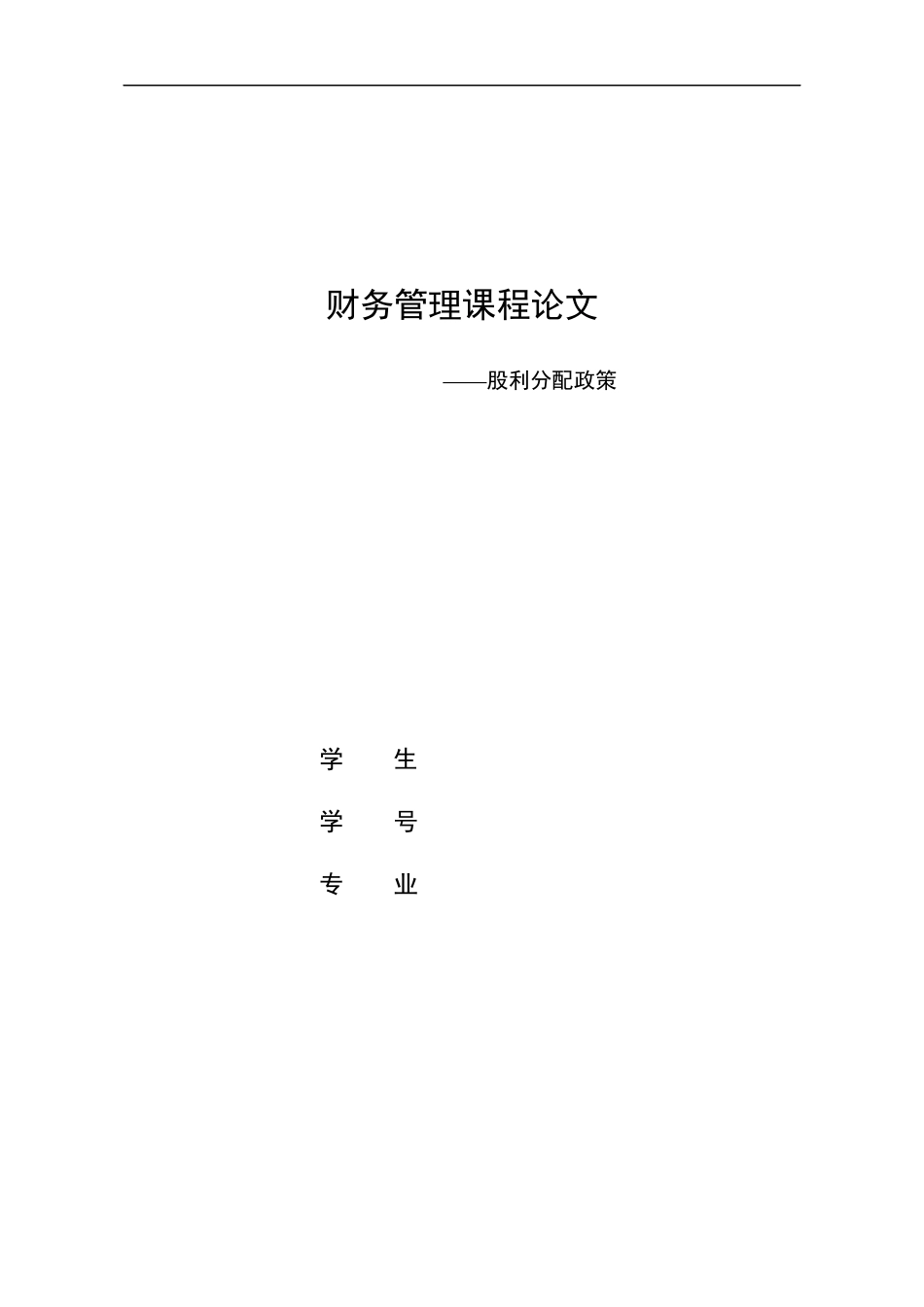 财务管理课程论文

——股利分配政策

学　　生

学　　号

专　　业